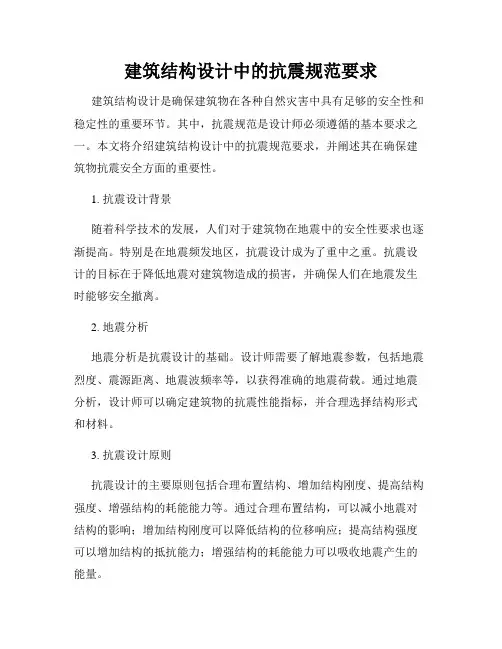 建筑结构设计中的抗震规范要求

建筑结构设计是确保建筑物在各种自然灾害中具有足够的安全性和稳定性的重要环节。其中，抗震规范是设计师必须遵循的基本要求之一。本文将介绍建筑结构设计中的抗震规范要求，并阐述其在确保建筑物抗震安全方面的重要性。

1. 抗震设计背景

随着科学技术的发展，人们对于建筑物在地震中的安全性要求也逐渐提高。特别是在地震频发地区，抗震设计成为了重中之重。抗震设计的目标在于降低地震对建筑物造成的损害，并确保人们在地震发生时能够安全撤离。

2. 地震分析

地震分析是抗震设计的基础。设计师需要了解地震参数，包括地震烈度、震源距离、地震波频率等，以获得准确的地震荷载。通过地震分析，设计师可以确定建筑物的抗震性能指标，并合理选择结构形式和材料。

3. 抗震设计原则

抗震设计的主要原则包括合理布置结构、增加结构刚度、提高结构强度、增强结构的耗能能力等。通过合理布置结构，可以减小地震对结构的影响；增加结构刚度可以降低结构的位移响应；提高结构强度可以增加结构的抵抗能力；增强结构的耗能能力可以吸收地震产生的能量。